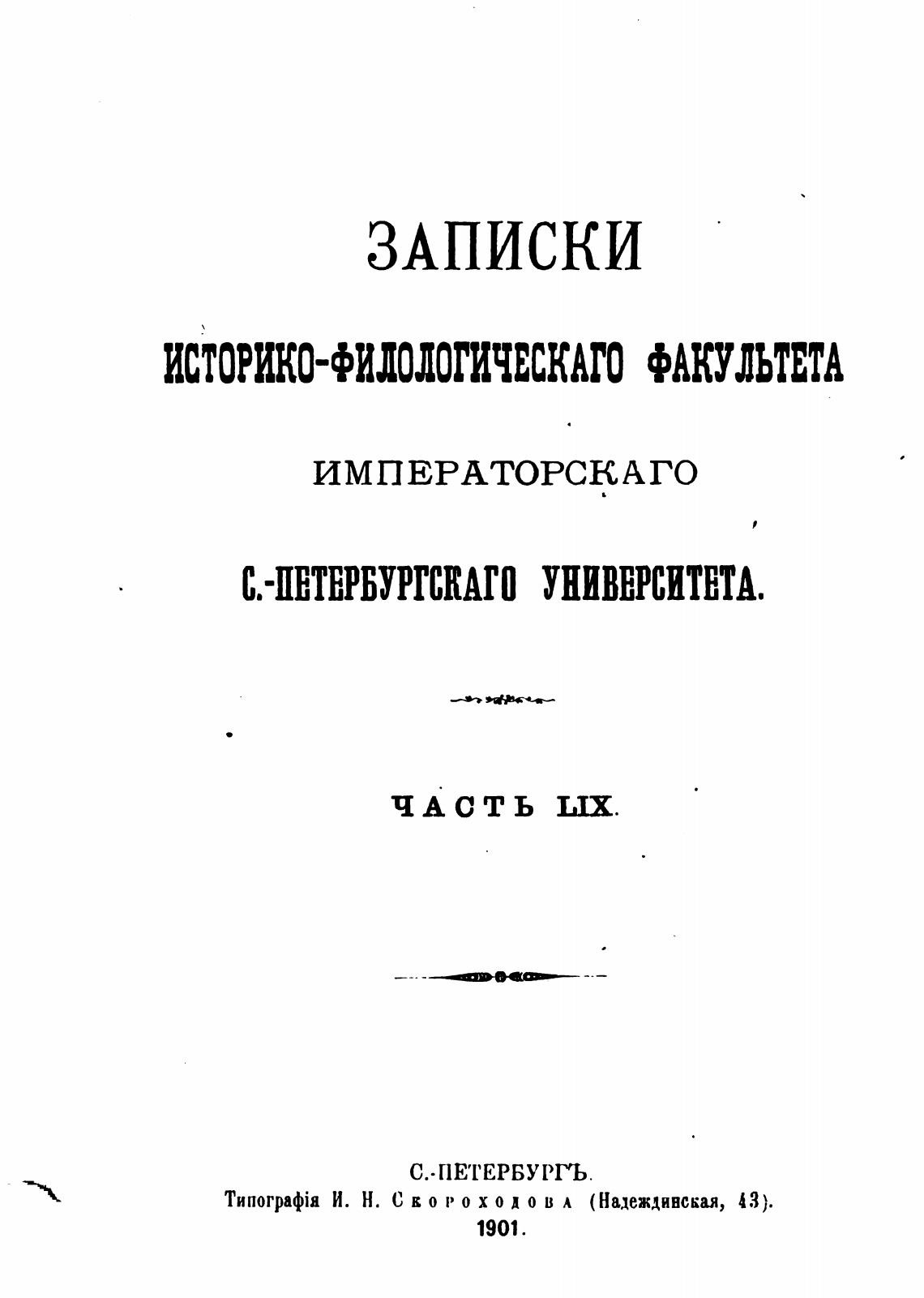 ЗАПИСКИ

ИСТОРИКО-ФИЛОЛОГИЧЕСКАГО ФАКУЛЬТЕТА

ИМПЕРАТОРСКАГО

С.-ПЕТЕРБУРГСКАГО УНИВЕРСИТЕТА.

ЧАСТЬ LIX.

С.-ПЕТЕРБУРГЪ.
Типографія И. Н. Скороходова (Надеждинская, 43).
1901.